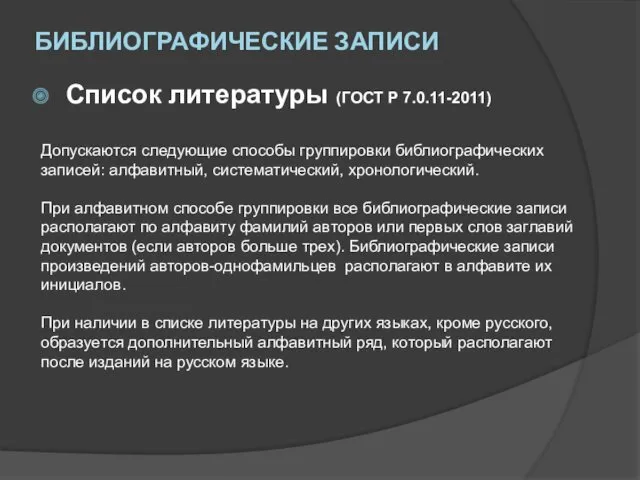 БИБЛИОГРАФИЧЕСКИЕ ЗАПИСИ

Список литературы (ГОСТ Р 7.0.11-2011)

Допускаются следующие способы группировки библиографических записей: алфавитный, систематический, хронологический.

При алфавитном способе группировки все библиографические записи располагают по алфавиту фамилий авторов или первых слов заглавий документов (если авторов больше трех). Библиографические записи произведений авторов-однофамильцев располагают в алфавите их инициалов.

При наличии в списке литературы на других языках, кроме русского, образуется дополнительный алфавитный ряд, который располагают после изданий на русском языке.